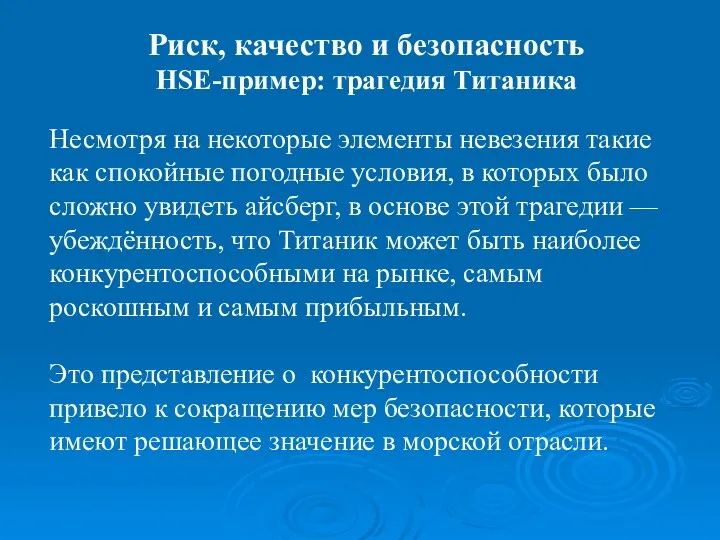 Риск, качество и безопасность
HSE-пример: трагедия Титаника

Несмотря на некоторые элементы невезения такие как спокойные погодные условия, в которых было сложно увидеть айсберг, в основе этой трагедии — убеждённость, что Титаник может быть наиболее конкурентоспособными на рынке, самым роскошным и самым прибыльным.

Это представление о конкурентоспособности привело к сокращению мер безопасности, которые имеют решающее значение в морской отрасли.